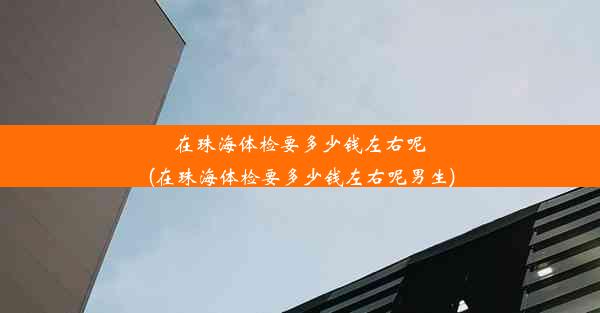 在珠海体检要多少钱左右呢
(在珠海体检要多少钱左右呢男生)